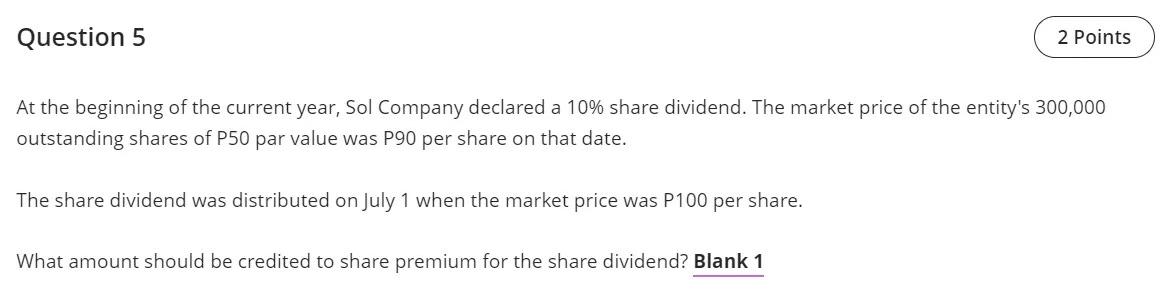 Question 5

2 Points

At the beginning of the current year, Sol Company declared a 10% share dividend. The market price of the entity's 300,000 outstanding shares of P50 par value was P90 per share on that date.

The share dividend was distributed on July 1 when the market price was P100 per share.

What amount should be credited to share premium for the share dividend? Blank 1